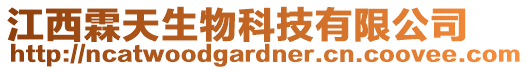 江西霖天生物科技有限公司
http://ncatwoodgardner.cn.coovee.com